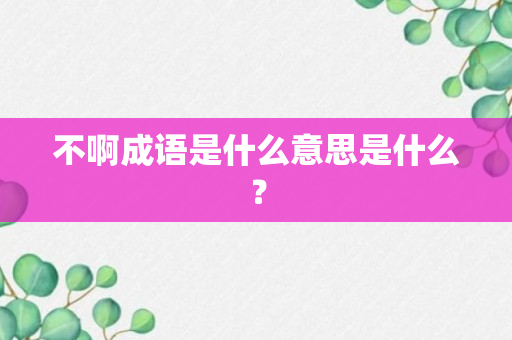 不啊成语是什么意思是什么？